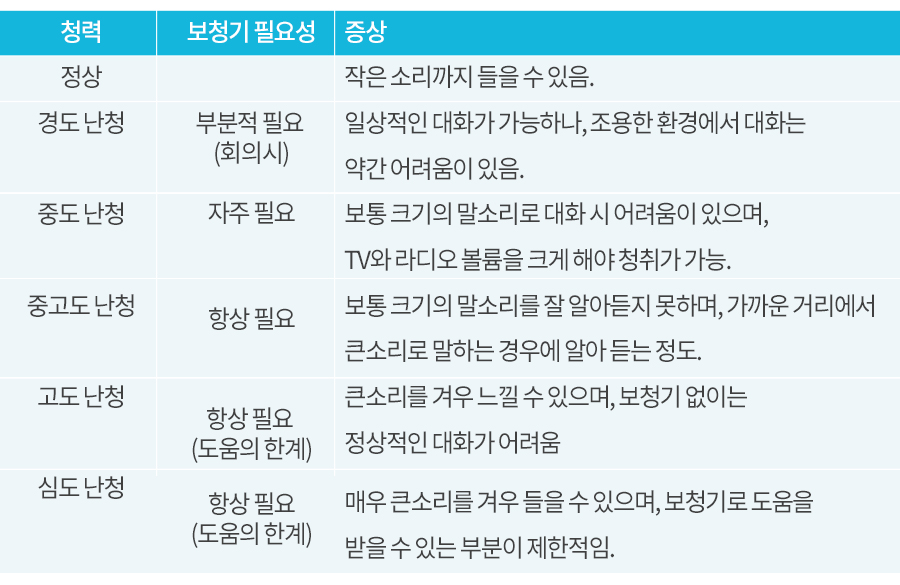 | 청력 | 보청기 필요성 | 증상 |
|---|---|---|
| 정상 | | 작은 소리까지 들을 수 있음. |
| 경도 난청 | 부분적 필요 (회의시) | 일상적인 대화가 가능하나, 조용한 환경에서 대화는 약간 어려움이 있음. |
| 중도 난청 | 자주 필요 | 보통 크기의 말소리로 대화 시 어려움이 있으며, TV와 라디오 볼륨을 크게 해야 청취가 가능. |
| 중고도 난청 | 항상 필요 | 보통 크기의 말소리를 잘 알아듣지 못하며, 가까운 거리에서 큰소리로 말하는 경우에 알아 듣는 정도. |
| 고도 난청 | 항상 필요 (도움의 한계) | 큰소리를 겨우 느낄 수 있으며, 보청기 없이는 정상적인 대화가 어려움 |
| 심도 난청 | 항상 필요 (도움의 한계) | 매우 큰소리를 겨우 들을 수 있으며, 보청기로 도움을 받을 수 있는 부분이 제한적임. |